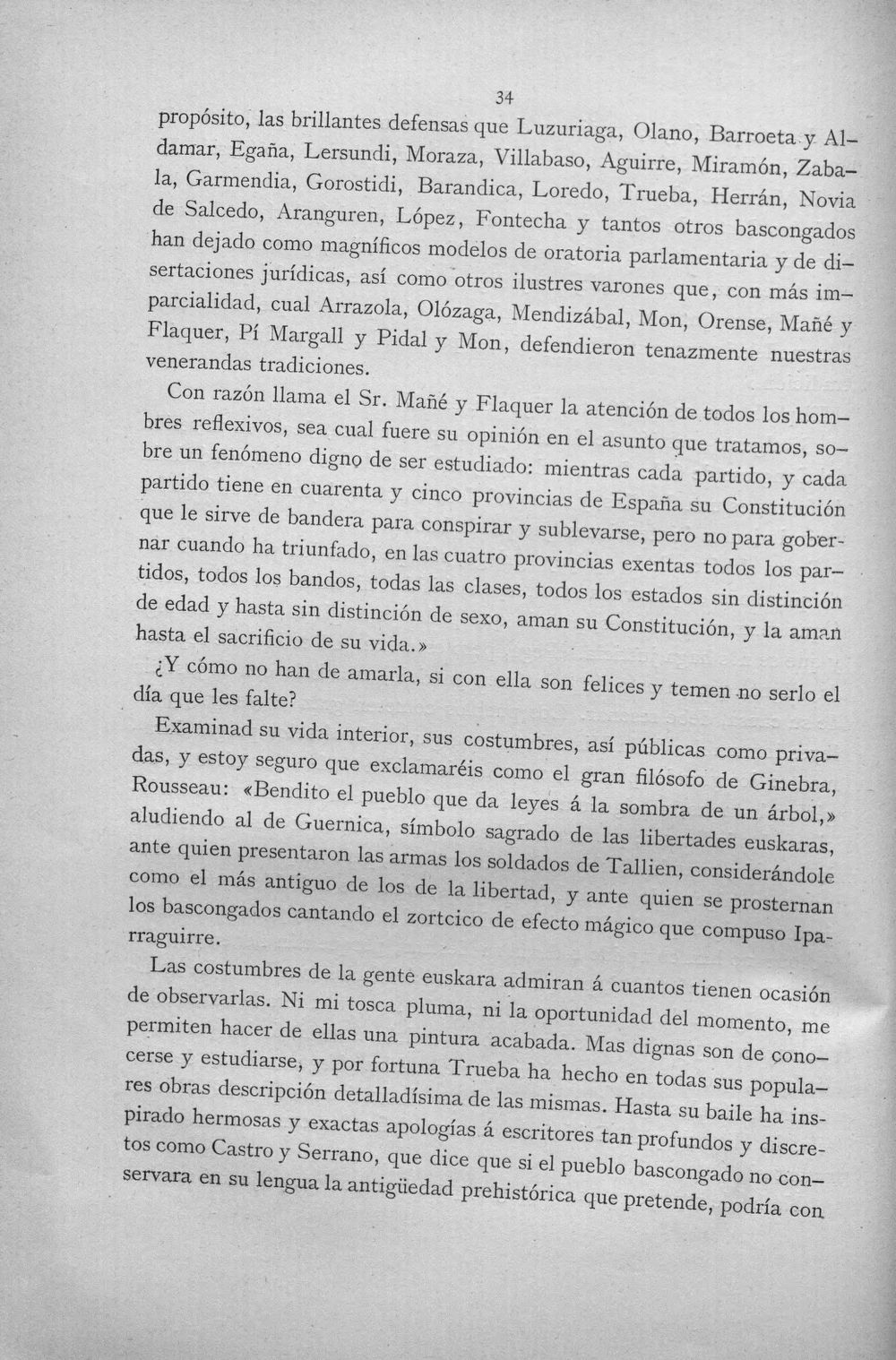 34

propósito, las brillantes defensas que Luzuriaga, Olano, Barroeta y Aldamar, Egaña, Lersundi, Moraza, Villabaso, Aguirre, Miramón, Zabala, Garmendia, Gorostidi, Barandica, Loredo, Trueba, Herrán, Novia de Salcedo, Aranguren, López, Fontecha y tantos otros bascongados han dejado como magníficos modelos de oratoria parlamentaria y de disertaciones jurídicas, así como otros ilustres varones que, con más imparcialidad, cual Arrazola, Olózaga, Mendizábal, Mon, Orense, Mañé y Flaquer, Pí Margall y Pidal y Mon, defendieron tenazmente nuestras venerandas tradiciones.

Con razón llama el Sr. Mañé y Flaquer la atención de todos los hombres reflexivos, sea cual fuere su opinión en el asunto que tratamos, sobre un fenómeno digno de ser estudiado: mientras cada partido, y cada partido tiene en cuarenta y cinco provincias de España su Constitución que le sirve de bandera para conspirar y sublevarse, pero no para gobernar cuando ha triunfado, en las cuatro provincias exentas todos los partidos, todos los bandos, todas las clases, todos los estados sin distinción de edad y hasta sin distinción de sexo, aman su Constitución, y la aman hasta el sacrificio de su vida.»

¿Y cómo no han de amarla, si con ella son felices y temen no serlo el día que les falte?

Examinad su vida interior, sus costumbres, así públicas como privadas, y estoy seguro que exclamaréis como el gran filósofo de Ginebra, Rousseau: «Bendito el pueblo que da leyes á la sombra de un árbol,» aludiendo al de Guernica, símbolo sagrado de las libertades euskaras, ante quien presentaron las armas los soldados de Tallien, considerándole como el más antiguo de los de la libertad, y ante quien se prosternan los bascongados cantando el zortcico de efecto mágico que compuso Iparraguirre.

Las costumbres de la gente euskara admiran á cuantos tienen ocasión de observarlas. Ni mi tosca pluma, ni la oportunidad del momento, me permiten hacer de ellas una pintura acabada. Mas dignas son de conocerse y estudiarse, y por fortuna Trueba ha hecho en todas sus populares obras descripción detalladísima de las mismas. Hasta su baile ha inspirado hermosas y exactas apologías á escritores tan profundos y discretos como Castro y Serrano, que dice que si el pueblo bascongado no conservara en su lengua la antigüedad prehistórica que pretende, podría con